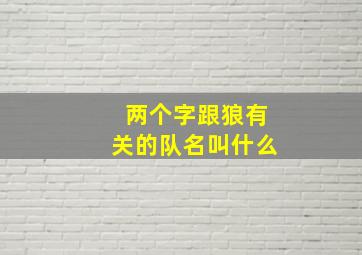 两个字跟狼有关的队名叫什么